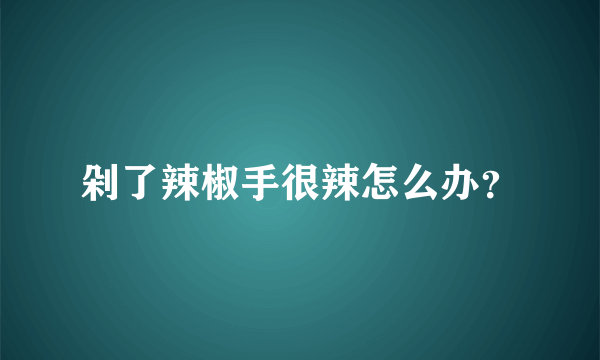 剁了辣椒手很辣怎么办？